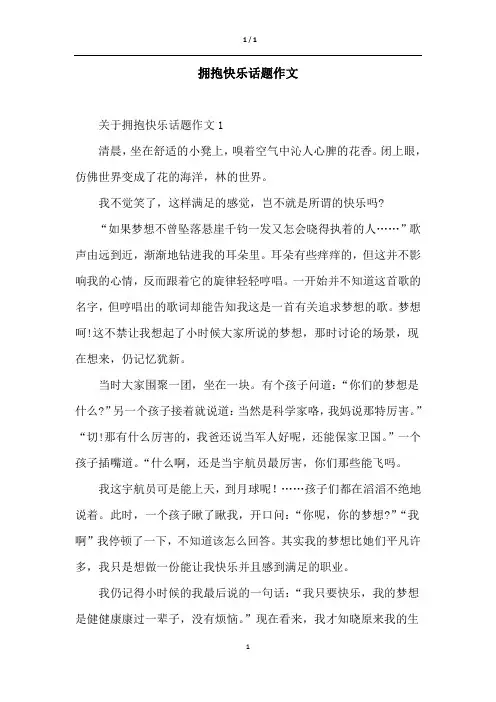 1 / 1

拥抱快乐话题作文

关于拥抱快乐话题作文 1

清晨，坐在舒适的小凳上，嗅着空气中沁人心脾的花香。闭上眼，仿佛世界变成了花的海洋，林的世界。

我不觉笑了，这样满足的感觉，岂不就是所谓的快乐吗?

“如果梦想不曾坠落悬崖千钧一发又怎会晓得执着的人……”歌声由远到近，渐渐地钻进我的耳朵里。耳朵有些痒痒的，但这并不影响我的心情，反而跟着它的旋律轻轻哼唱。一开始并不知道这首歌的名字，但哼唱出的歌词却能告知我这是一首有关追求梦想的歌。梦想呵!这不禁让我想起了小时候大家所说的梦想，那时讨论的场景，现在想来，仍记忆犹新。

当时大家围聚一团，坐在一块。有个孩子问道：“你们的梦想是什么?”另一个孩子接着就说道：当然是科学家咯，我妈说那特厉害。”“切!那有什么厉害的，我爸还说当军人好呢，还能保家卫国。”一个孩子插嘴道。“什么啊，还是当宇航员最厉害，你们那些能飞吗。

我这宇航员可是能上天，到月球呢！……孩子们都在滔滔不绝地说着。此时，一个孩子瞅了瞅我，开口问：“你呢，你的梦想?”“我啊”我停顿了一下，不知道该怎么回答。其实我的梦想比她们平凡许多，我只是想做一份能让我快乐并且感到满足的职业。

我仍记得小时候的我最后说的一句话：“我只要快乐，我的梦想是健健康康过一辈子，没有烦恼。”现在看来，我才知晓原来我的生

1